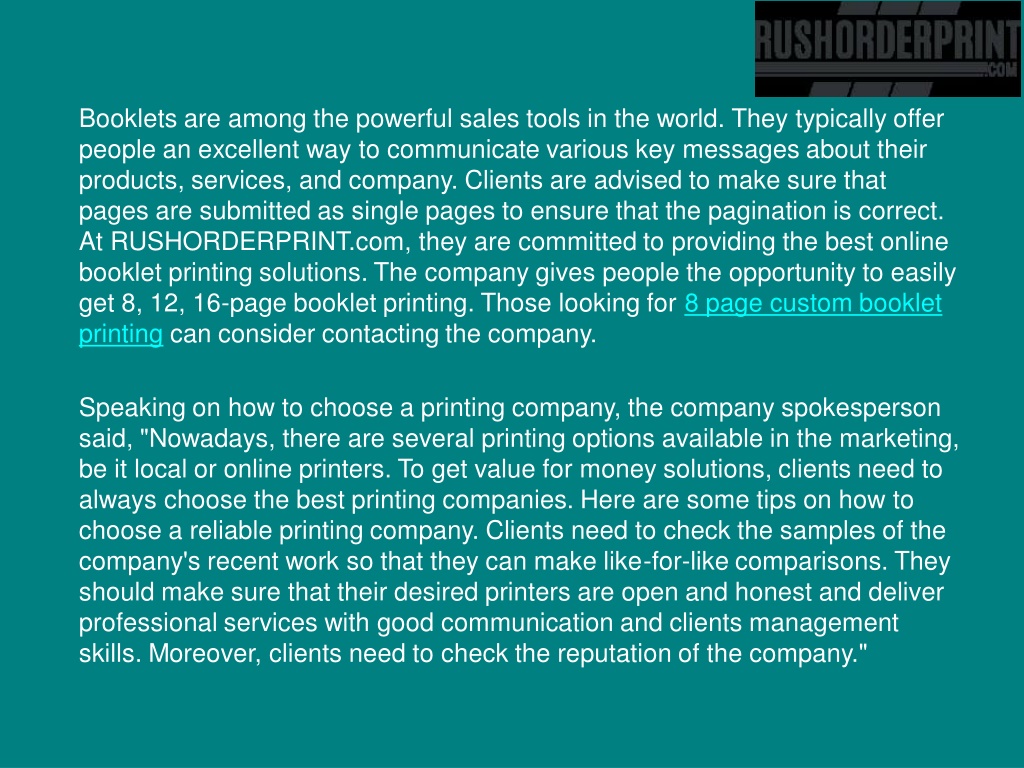 RUSHORDERPRINT
.COM

Booklets are among the powerful sales tools in the world. They typically offer people an excellent way to communicate various key messages about their products, services, and company. Clients are advised to make sure that pages are submitted as single pages to ensure that the pagination is correct. At RUSHORDERPRINT.com, they are committed to providing the best online booklet printing solutions. The company gives people the opportunity to easily get 8, 12, 16-page booklet printing. Those looking for 8 page custom booklet printing can consider contacting the company.

Speaking on how to choose a printing company, the company spokesperson said, "Nowadays, there are several printing options available in the marketing, be it local or online printers. To get value for money solutions, clients need to always choose the best printing companies. Here are some tips on how to choose a reliable printing company. Clients need to check the samples of the company's recent work so that they can make like-for-like comparisons. They should make sure that their desired printers are open and honest and deliver professional services with good communication and clients management skills. Moreover, clients need to check the reputation of the company."